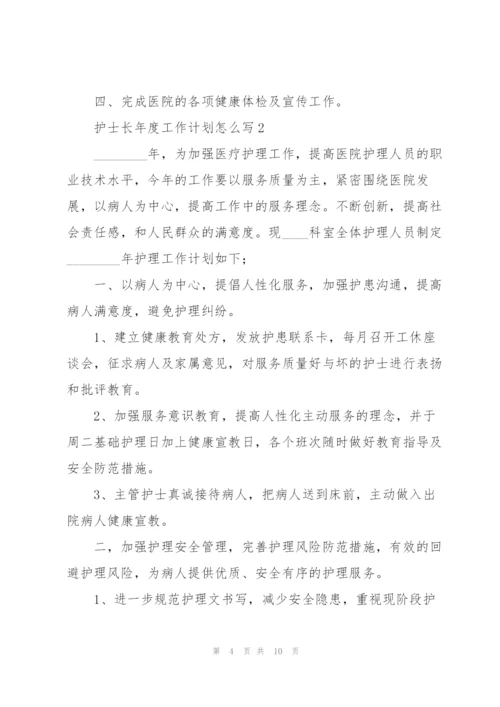 四、完成医院的各项健康体检及宣传工作。

护士长年度工作计划怎么写2

________年，为加强医疗护理工作，提高医院护理人员的职业技术水平，今年的工作要以服务质量为主，紧密围绕医院发展，以病人为中心，提高工作中的服务理念。不断创新，提高社会责任感，和人民群众的满意度。现____科室全体护理人员制定________年护理工作计划如下；

一、以病人为中心，提倡人性化服务，加强护患沟通，提高病人满意度，避免护理纠纷。

1、建立健康教育处方，发放护患联系卡，每月召开工休座谈会，征求病人及家属意见，对服务质量好与坏的护士进行表扬和批评教育。

2、加强服务意识教育，提高人性化主动服务的理念，并于周二基础护理日加上健康宣教日，各个班次随时做好教育指导及安全防范措施。

3、主管护士真诚接待病人，把病人送到床前，主动做入出院病人健康宣教。

二、加强护理安全管理，完善护理风险防范措施，有效的回避护理风险，为病人提供优质、安全有序的护理服务。

1、进一步规范护理文书写，减少安全隐患，重视现阶段护

第 4 页 共 10 页